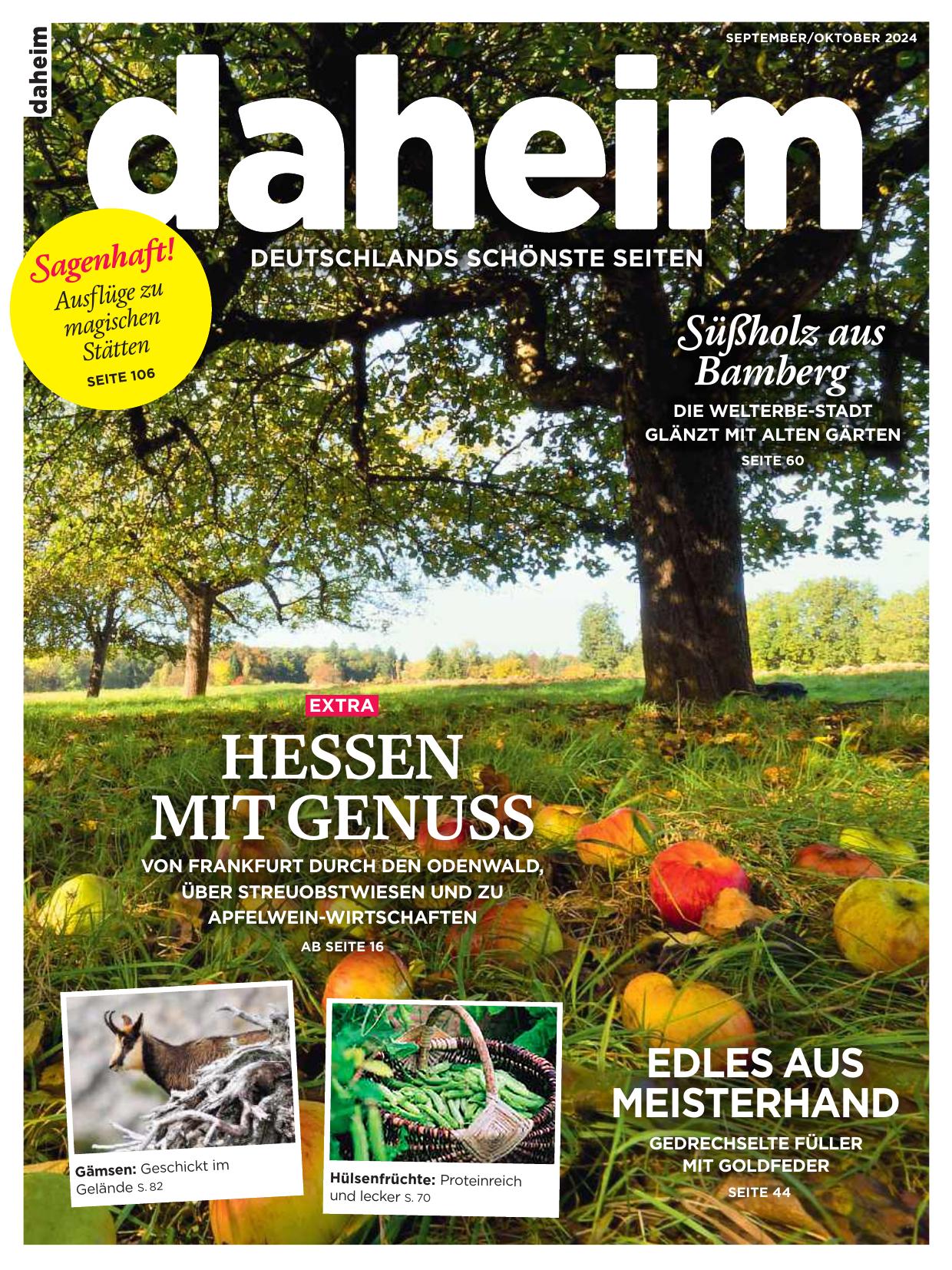 daheim

SEPTEMBER/OKTOBER 2024

daheim

DEUTSCHLANDS SCHÖNSTE SEITEN

Sagenhaft!
Ausflüge zu magischen Stätten
SEITE 106

Süßholz aus Bamberg
DIE WELTERBE-STADT GLÄNZT MIT ALTEN GÄRTEN
SEITE 60

EXTRA

HESSEN MIT GENUSS

VON FRANKFURT DURCH DEN ODENWALD, ÜBER STREUOBSTWIESEN UND ZU APFELWEIN-WIRTSCHAFTEN
AB SEITE 16

Gämsen: Geschickt im Gelände S. 82

Hülsenfrüchte: Proteinreich und lecker S. 70

EDLES AUS MEISTERHAND
GEDRECHSELTE FÜLLER MIT GOLDFEDER
SEITE 44